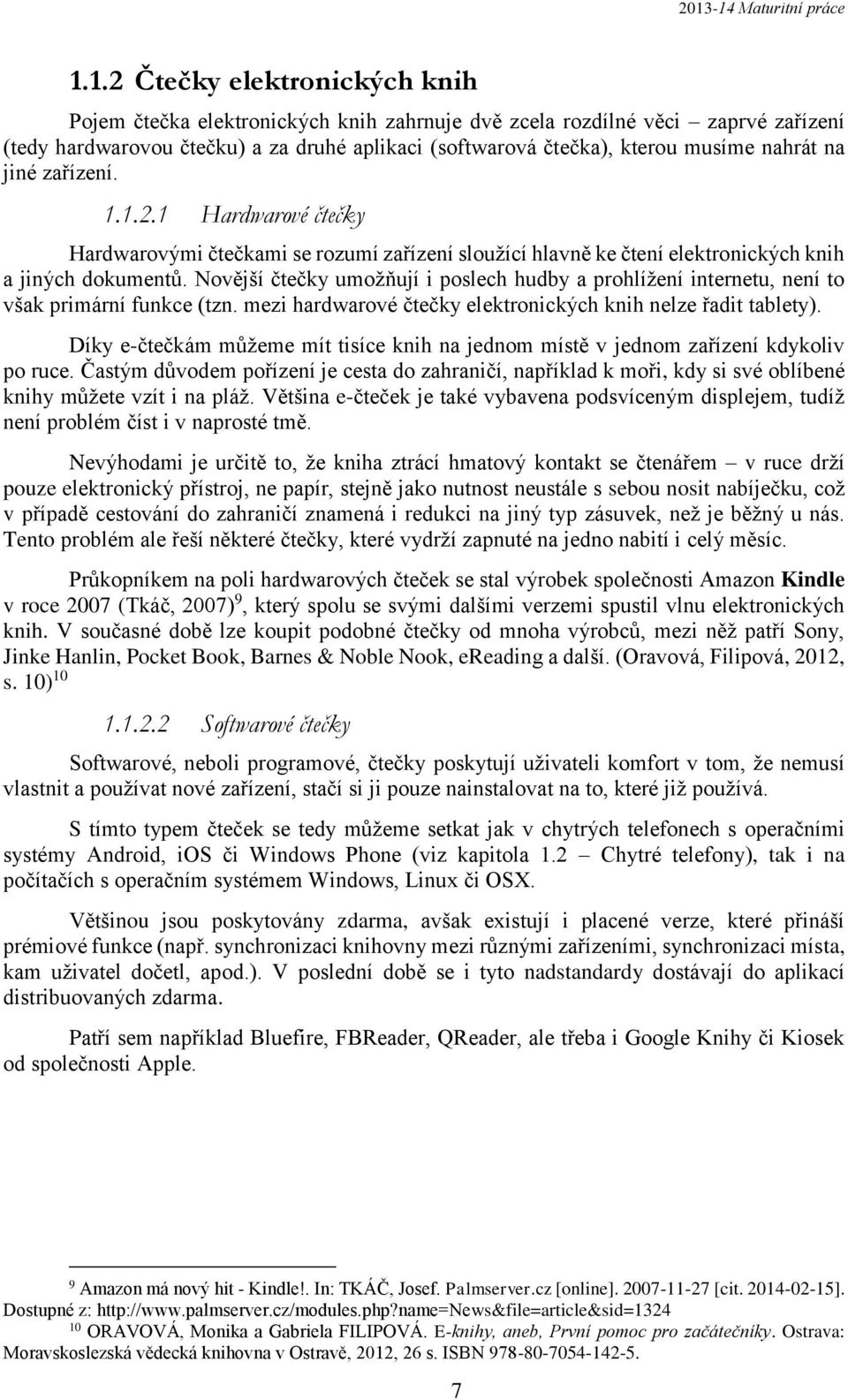 2013-14 Maturitní práce

1.1.2 Čtečky elektronických knih

Pojem čtečka elektronických knih zahrnuje dvě zcela rozdílné věci – zaprvé zařízení (tedy hardwarovou čtečku) a za druhé aplikaci (softwarová čtečka), kterou musíme nahrát na jiné zařízení.

1.1.2.1 Hardwarové čtečky

Hardwarovými čtečkami se rozumí zařízení sloužící hlavně ke čtení elektronických knih a jiných dokumentů. Novější čtečky umožňují i poslech hudby a prohlížení internetu, není to však primární funkce (tzn. mezi hardwarové čtečky elektronických knih nelze řadit tablety).

Díky e-čtečkám můžeme mít tisíce knih na jednom místě v jednom zařízení kdykoliv po ruce. Častým důvodem pořízení je cesta do zahraničí, například k moři, kdy si své oblíbené knihy můžete vzít i na pláž. Většina e-čteček je také vybavena podsvíceným displejem, tudíž není problém číst i v naprosté tmě.

Nevýhodami je určitě to, že kniha ztrácí hmatový kontakt se čtenářem – v ruce drží pouze elektronický přístroj, ne papír, stejně jako nutnost neustále s sebou nosit nabíječku, což v případě cestování do zahraničí znamená i redukci na jiný typ zásuvek, než je běžný u nás. Tento problém ale řeší některé čtečky, které vydrží zapnuté na jedno nabití i celý měsíc.

Průkopníkem na poli hardwarových čteček se stal výrobek společnosti Amazon Kindle v roce 2007 (Tkáč, 2007)$^{9}$, který spolu se svými dalšími verzemi spustil vlnu elektronických knih. V současné době lze koupit podobné čtečky od mnoha výrobců, mezi něž patří Sony, Jinke Hanlin, Pocket Book, Barnes & Noble Nook, eReading a další. (Oravová, Filipová, 2012, s. 10)$^{10}$

1.1.2.2 Softwarové čtečky

Softwarové, neboli programové, čtečky poskytují uživateli komfort v tom, že nemusí vlastnit a používat nové zařízení, stačí si ji pouze nainstalovat na to, které již používá.

S tímto typem čteček se tedy můžeme setkat jak v chytrých telefonech s operačními systémy Android, iOS či Windows Phone (viz kapitola 1.2 – Chytré telefony), tak i na počítačích s operačním systémem Windows, Linux či OSX.

Většinou jsou poskytovány zdarma, avšak existují i placené verze, které přináší prémiové funkce (např. synchronizaci knihovny mezi různými zařízeními, synchronizaci místa, kam uživatel dočetl, apod.). V poslední době se i tyto nadstandardy dostávají do aplikací distribuovaných zdarma.

Patří sem například Bluefire, FBReader, QReader, ale třeba i Google Knihy či Kiosek od společnosti Apple.

$^{9}$ Amazon má nový hit - Kindle!. In: TKÁČ, Josef. Palmserver.cz [online]. 2007-11-27 [cit. 2014-02-15]. Dostupné z: http://www.palmserver.cz/modules.php?name=News&file=article&sid=1324
$^{10}$ ORAVOVÁ, Monika a Gabriela FILIPOVÁ. E-knihy, aneb, První pomoc pro začátečníky. Ostrava: Moravskoslezská vědecká knihovna v Ostravě, 2012, 26 s. ISBN 978-80-7054-142-5.

7